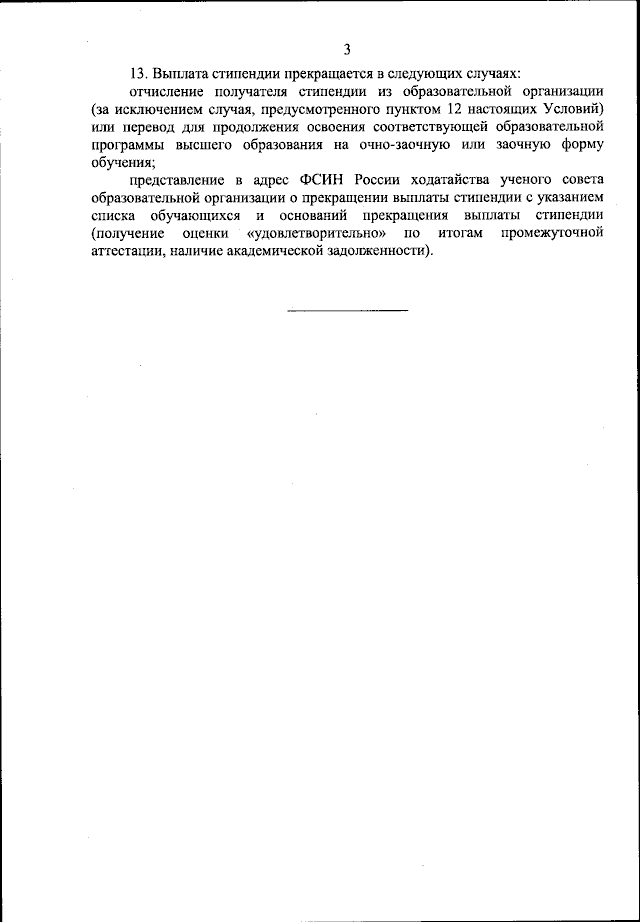 3

13. Выплата стипендии прекращается в следующих случаях:

отчисление получателя стипендии из образовательной организации (за исключением случая, предусмотренного пунктом 12 настоящих Условий) или перевод для продолжения освоения соответствующей образовательной программы высшего образования на очно-заочную или заочную форму обучения;

представление в адрес ФСИН России ходатайства ученого совета образовательной организации о прекращении выплаты стипендии с указанием списка обучающихся и оснований прекращения выплаты стипендии (получение оценки «удовлетворительно» по итогам промежуточной аттестации, наличие академической задолженности).